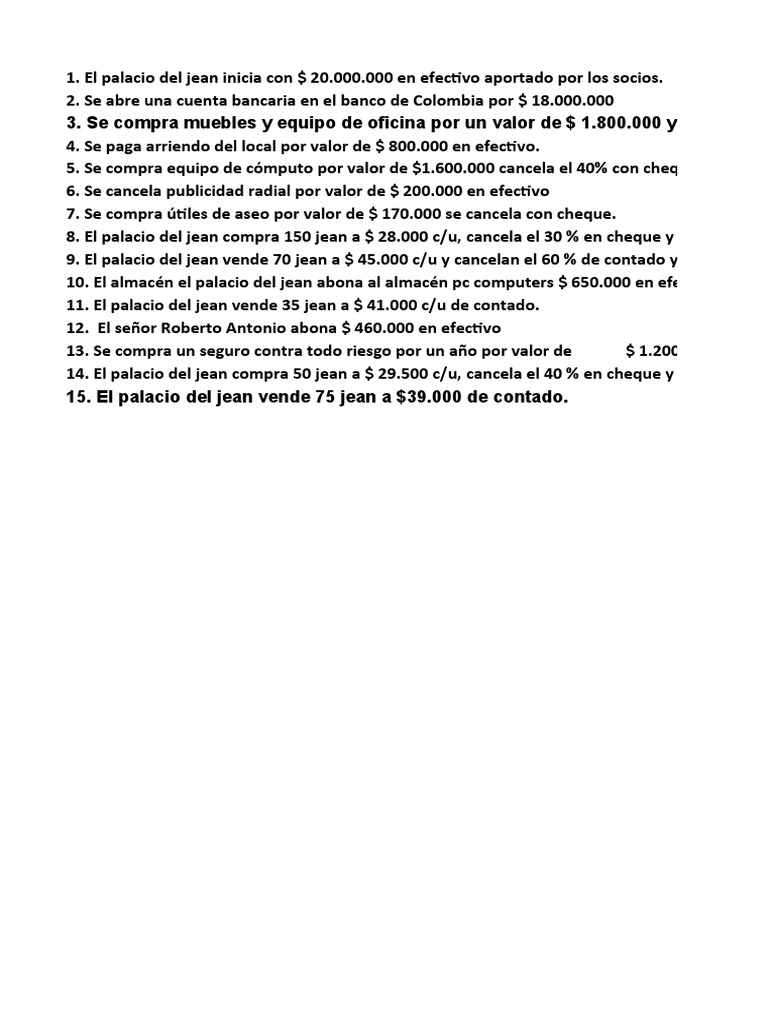 1. El palacio del jean inicia con $ 20.000.000 en efectivo aportado por los socios.
2. Se abre una cuenta bancaria en el banco de Colombia por $ 18.000.000
3. Se compra muebles y equipo de oficina por un valor de $ 1.800.000 y
4. Se paga arriendo del local por valor de $ 800.000 en efectivo.
5. Se compra equipo de cómputo por valor de $1.600.000 cancela el 40% con cheq
6. Se cancela publicidad radial por valor de $ 200.000 en efectivo
7. Se compra útiles de aseo por valor de $ 170.000 se cancela con cheque.
8. El palacio del jean compra 150 jean a $ 28.000 c/u, cancela el 30 % en cheque y
9. El palacio del jean vende 70 jean a $ 45.000 c/u y cancelan el 60 % de contado y
10. El almacén el palacio del jean abona al almacén pc computers $ 650.000 en efe
11. El palacio del jean vende 35 jean a $ 41.000 c/u de contado.
12. El señor Roberto Antonio abona $ 460.000 en efectivo
13. Se compra un seguro contra todo riesgo por un año por valor de $ 1.200
14. El palacio del jean compra 50 jean a $ 29.500 c/u, cancela el 40 % en cheque y
15. El palacio del jean vende 75 jean a $39.000 de contado.